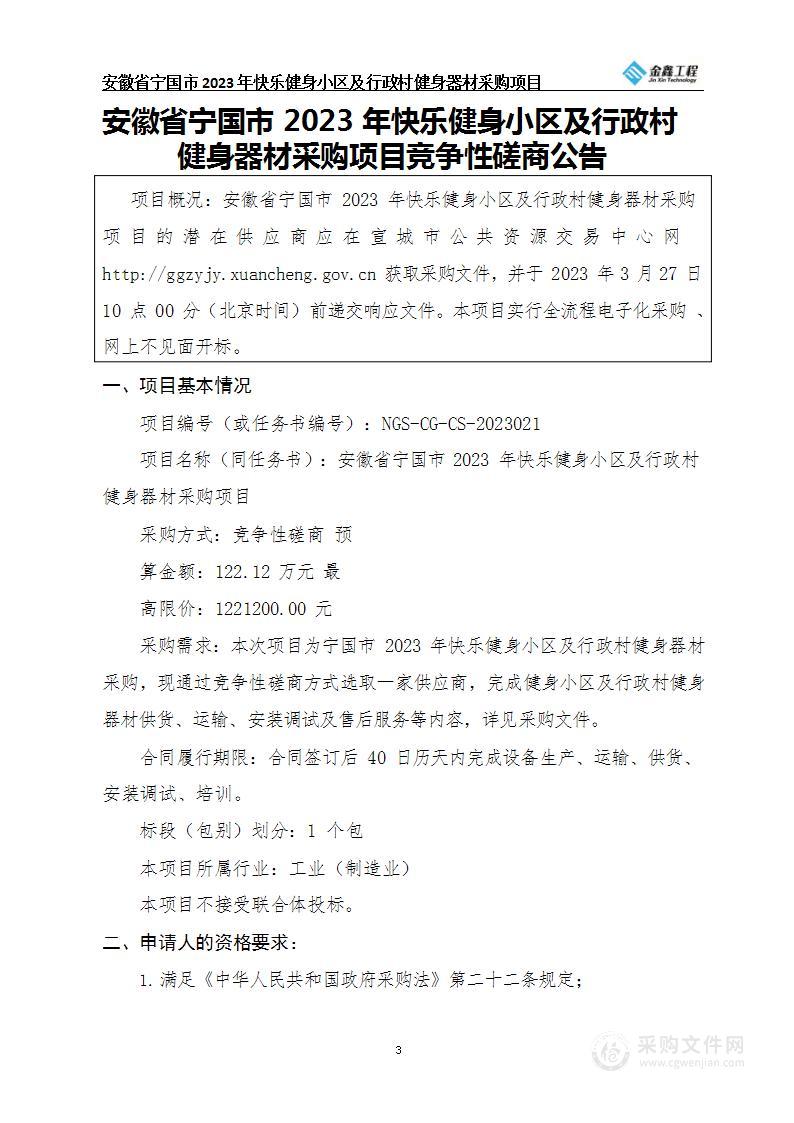 安徽省宁国市 2023 年快乐健身小区及行政村健身器材采购项目

金鑫工程
Jin Xin Technology

安徽省宁国市 2023 年快乐健身小区及行政村健身器材采购项目竞争性磋商公告

项目概况：安徽省宁国市 2023 年快乐健身小区及行政村健身器材采购项目的潜在供应商应在宣城市公共资源交易中心网 http://ggzyjy.xuancheng.gov.cn 获取采购文件，并于 2023 年 3 月 27 日 10 点 00 分（北京时间）前递交响应文件。本项目实行全流程电子化采购 、网上不见面开标。

一、项目基本情况

项目编号（或任务书编号）：NGS-CG-CS-2023021

项目名称（同任务书）：安徽省宁国市 2023 年快乐健身小区及行政村健身器材采购项目

采购方式：竞争性磋商 预

算金额：122.12 万元 最

高限价：1221200.00 元

采购需求：本次项目为宁国市 2023 年快乐健身小区及行政村健身器材采购，现通过竞争性磋商方式选取一家供应商，完成健身小区及行政村健身器材供货、运输、安装调试及售后服务等内容，详见采购文件。

合同履行期限：合同签订后 40 日历天内完成设备生产、运输、供货、安装调试、培训。

标段（包别）划分：1 个包

本项目所属行业：工业（制造业）

本项目不接受联合体投标。

二、申请人的资格要求：

1.满足《中华人民共和国政府采购法》第二十二条规定；

3

采购文件网
www.cgwenjian.com